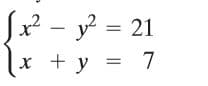 $\begin{cases} x^2 - y^2 = 21 \\ x + y = 7 \end{cases}$